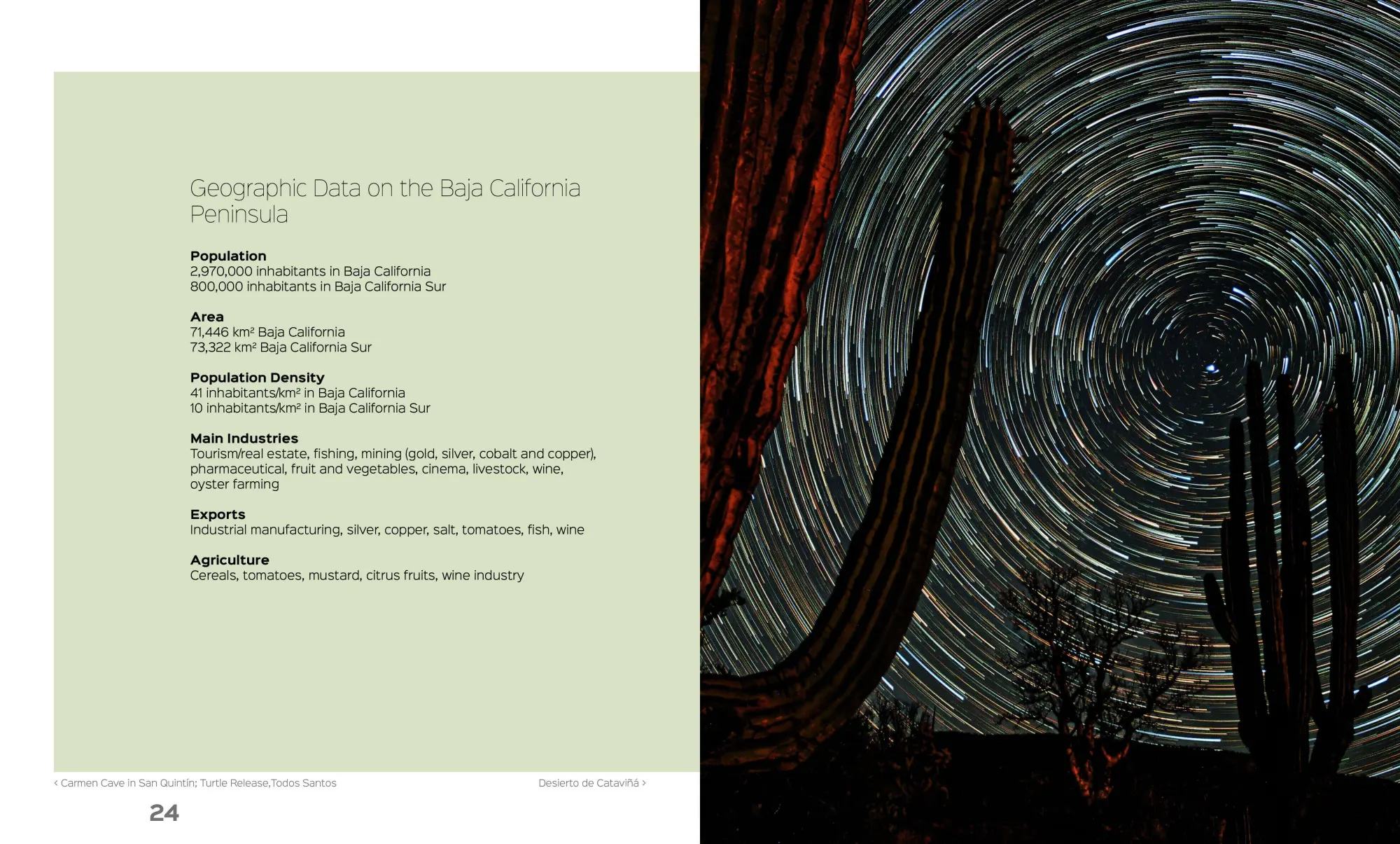 Geographic Data on the Baja California Peninsula

**Population**
2,970,000 inhabitants in Baja California
800,000 inhabitants in Baja California Sur

**Area**
71,446 km² Baja California
73,322 km² Baja California Sur

**Population Density**
41 inhabitants/km² in Baja California
10 inhabitants/km² in Baja California Sur

**Main Industries**
Tourism/real estate, fishing, mining (gold, silver, cobalt and copper), pharmaceutical, fruit and vegetables, cinema, livestock, wine, oyster farming

**Exports**
Industrial manufacturing, silver, copper, salt, tomatoes, fish, wine

**Agriculture**
Cereals, tomatoes, mustard, citrus fruits, wine industry

< Carmen Cave in San Quintín; Turtle Release,Todos Santos

Desierto de Cataviñá >

24